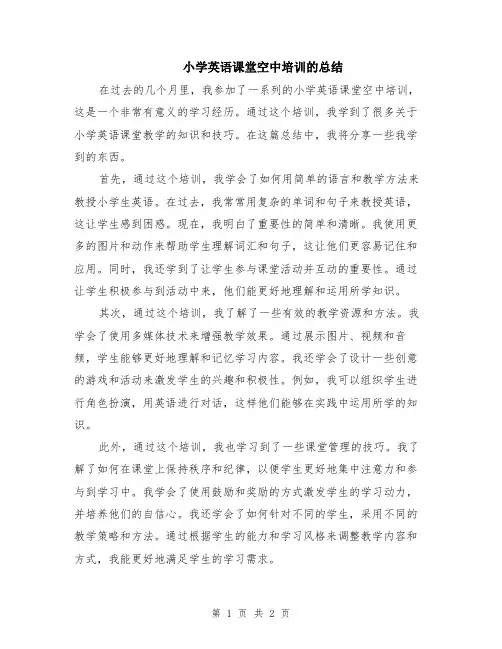 小学英语课堂空中培训的总结

在过去的几个月里，我参加了一系列的小学英语课堂空中培训，这是一个非常有意义的学习经历。通过这个培训，我学到了很多关于小学英语课堂教学的知识和技巧。在这篇总结中，我将分享一些我学到的东西。

首先，通过这个培训，我学会了如何用简单的语言和教学方法来教授小学生英语。在过去，我常常用复杂的单词和句子来教授英语，这让学生感到困惑。现在，我明白了重要性的简单和清晰。我使用更多的图片和动作来帮助学生理解词汇和句子，这让他们更容易记住和应用。同时，我还学到了让学生参与课堂活动并互动的重要性。通过让学生积极参与到活动中来，他们能更好地理解和运用所学知识。

其次，通过这个培训，我了解了一些有效的教学资源和方法。我学会了使用多媒体技术来增强教学效果。通过展示图片、视频和音频，学生能够更好地理解和记忆学习内容。我还学会了设计一些创意的游戏和活动来激发学生的兴趣和积极性。例如，我可以组织学生进行角色扮演，用英语进行对话，这样他们能够在实践中运用所学的知识。

此外，通过这个培训，我也学习到了一些课堂管理的技巧。我了解了如何在课堂上保持秩序和纪律，以便学生更好地集中注意力和参与到学习中。我学会了使用鼓励和奖励的方式激发学生的学习动力，并培养他们的自信心。我还学会了如何针对不同的学生，采用不同的教学策略和方法。通过根据学生的能力和学习风格来调整教学内容和方式，我能更好地满足学生的学习需求。

第 1 页 共 2 页